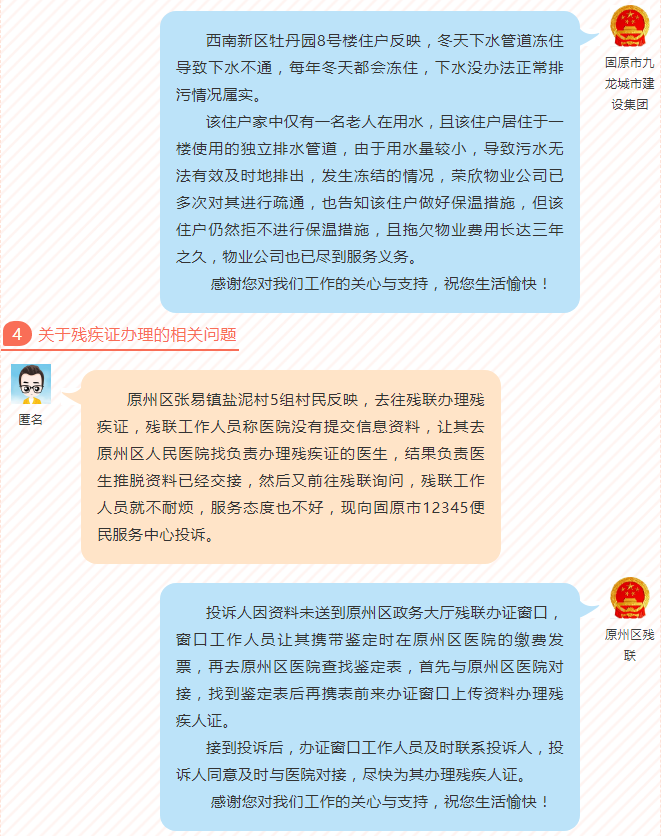 西南新区牡丹园8号楼住户反映，冬天下水管道冻住导致下水不通，每年冬天都会冻住，下水没办法正常排污情况属实。

该住户家中仅有一名老人在用水，且该住户居住于一楼使用的独立排水管道，由于用水量较小，导致污水无法有效及时地排出，发生冻结的情况，荣欣物业公司已多次对其进行疏通，也告知该住户做好保温措施，但该住户仍然拒不进行保温措施，且拖欠物业费用长达三年之久，物业公司也已尽到服务义务。

感谢您对我们工作的关心与支持，祝您生活愉快！

固原市九龙城市建设集团

4 关于残疾证办理的相关问题

匿名

原州区张易镇盐泥村5组村民反映，去往残联办理残疾证，残联工作人员称医院没有提交信息资料，让其去原州区人民医院找负责办理残疾证的医生，结果负责医生推脱资料已经交接，然后又前往残联询问，残联工作人员就不耐烦，服务态度也不好，现向固原市12345便民服务中心投诉。

投诉人因资料未送到原州区政务大厅残联办证窗口，窗口工作人员让其携带鉴定时在原州区医院的缴费发票，再去原州区医院查找鉴定表，首先与原州区医院对接，找到鉴定表后再携表前来办证窗口上传资料办理残疾人证。

接到投诉后，办证窗口工作人员及时联系投诉人，投诉人同意及时与医院对接，尽快为其办理残疾人证。

感谢您对我们工作的关心与支持，祝您生活愉快！

原州区残联